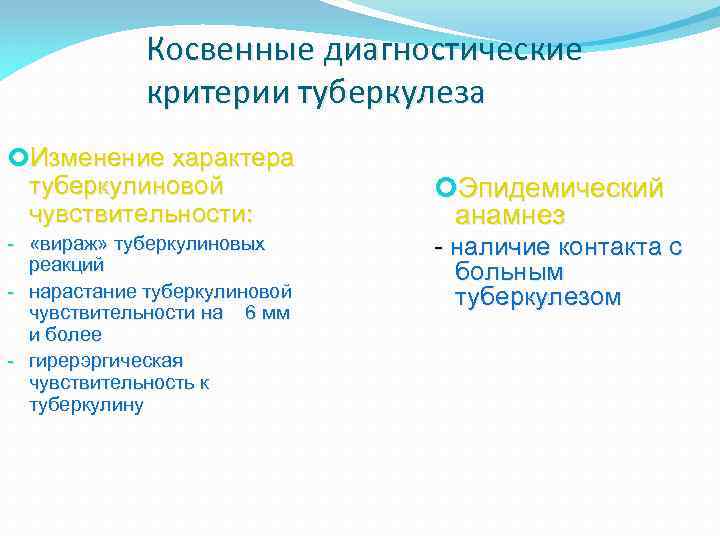 Косвенные диагностические критерии туберкулеза

Изменение характера туберкулиновой чувствительности:

- «вираж» туберкулиновых реакций
- нарастание туберкулиновой чувствительности на 6 мм и более
- гиперэргическая чувствительность к туберкулину

Эпидемический анамнез

- наличие контакта с больным туберкулезом